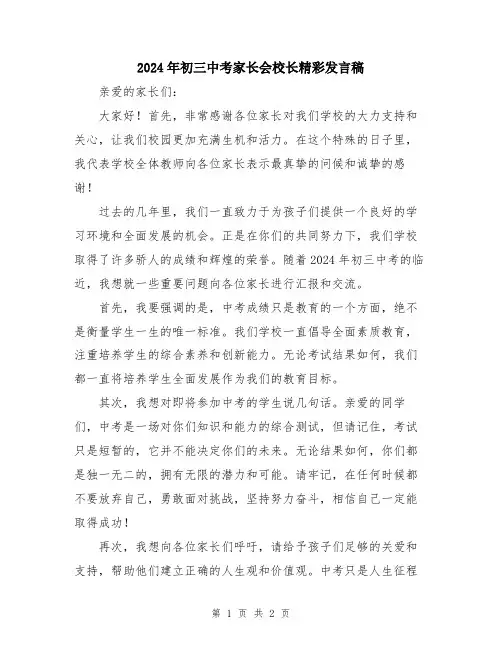 2024年初三中考家长会校长精彩发言稿

亲爱的家长们：

大家好！首先，非常感谢各位家长对我们学校的大力支持和关心，让我们校园更加充满生机和活力。在这个特殊的日子里，我代表学校全体教师向各位家长表示最真挚的问候和诚挚的感谢！

过去的几年里，我们一直致力于为孩子们提供一个良好的学习环境和全面发展的机会。正是在你们的共同努力下，我们学校取得了许多骄人的成绩和辉煌的荣誉。随着2024年初三中考的临近，我想就一些重要问题向各位家长进行汇报和交流。

首先，我要强调的是，中考成绩只是教育的一个方面，绝不是衡量学生一生的唯一标准。我们学校一直倡导全面素质教育，注重培养学生的综合素养和创新能力。无论考试结果如何，我们都一直将培养学生全面发展作为我们的教育目标。

其次，我想对即将参加中考的学生说几句话。亲爱的同学们，中考是一场对你们知识和能力的综合测试，但请记住，考试只是短暂的，它并不能决定你们的未来。无论结果如何，你们都是独一无二的，拥有无限的潜力和可能。请牢记，在任何时候都不要放弃自己，勇敢面对挑战，坚持努力奋斗，相信自己一定能取得成功！

再次，我想向各位家长们呼吁，请给予孩子们足够的关爱和支持，帮助他们建立正确的人生观和价值观。中考只是人生征程

第 1 页 共 2 页